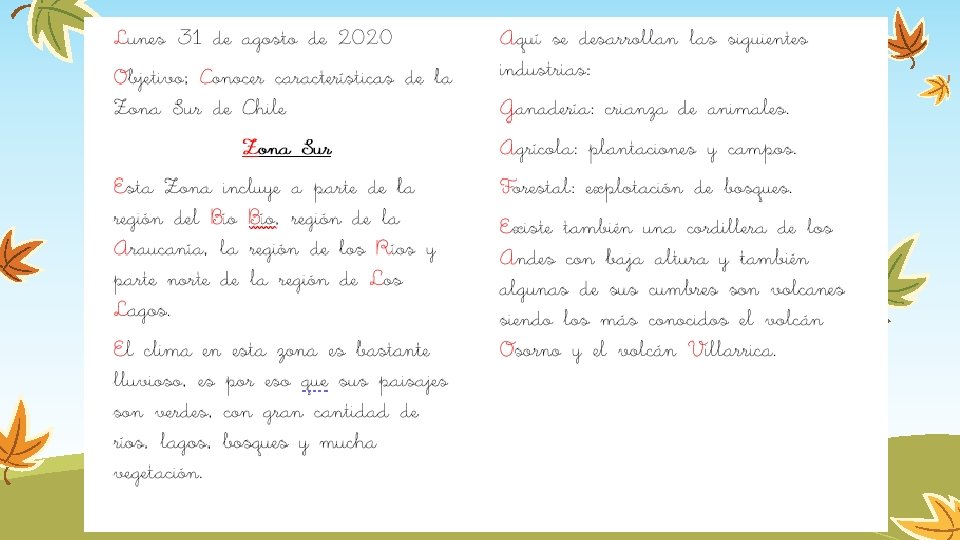 Lunes 31 de agosto de 2020

Objetivo; Conocer características de la Zona Sur de Chile

Zona Sur

Esta Zona incluye a parte de la región del Bío Bío, región de la Araucanía, la región de los Ríos y parte norte de la región de Los Lagos.

El clima en esta zona es bastante lluvioso, es por eso que sus paisajes son verdes, con gran cantidad de ríos, lagos, bosques y mucha vegetación.

Aquí se desarrollan las siguientes industrias:

Ganadería: crianza de animales.

Agrícola: plantaciones y campos.

Forestal: explotación de bosques.

Existe también una cordillera de los Andes con baja altura y también algunas de sus cumbres son volcanes siendo los más conocidos el volcán Osorno y el volcán Villarrica.